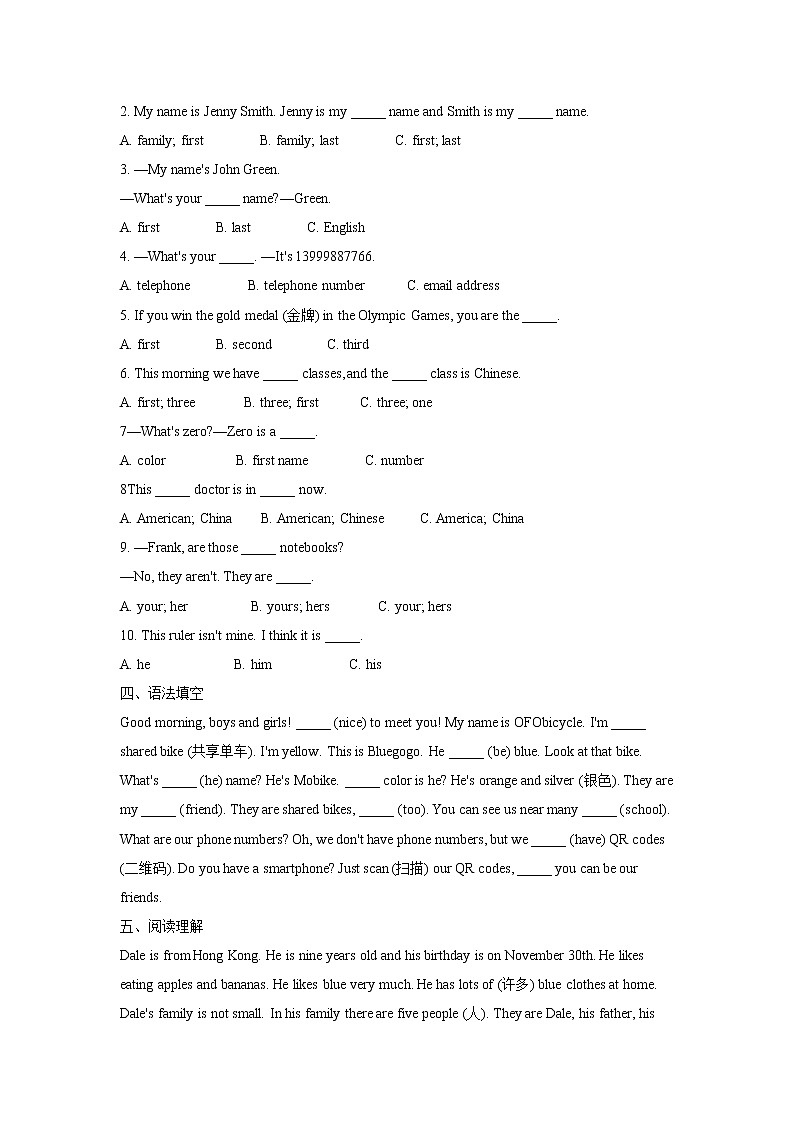 2. My name is Jenny Smith. Jenny is my _____ name and Smith is my _____ name.

A. family; first B. family; last C. first; last

3. —My name's John Green.

—What's your _____ name?—Green.

A. first B. last C. English

4. —What's your _____. —It's 13999887766.

A. telephone B. telephone number C. email address

5. If you win the gold medal (金牌) in the Olympic Games, you are the _____.

A. first B. second C. third

6. This morning we have _____ classes,and the _____ class is Chinese.

A. first; three B. three; first C. three; one

7—What's zero?—Zero is a _____.

A. color B. first name C. number

8This _____ doctor is in _____ now.

A. American; China B. American; Chinese C. America; China

9. —Frank, are those _____ notebooks?

—No, they aren't. They are _____.

A. your; her B. yours; hers C. your; hers

10. This ruler isn't mine. I think it is _____.

A. he B. him C. his

四、语法填空

Good morning, boys and girls! _____ (nice) to meet you! My name is OFObicycle. I'm _____ shared bike (共享单车). I'm yellow. This is Bluegogo. He _____ (be) blue. Look at that bike. What's _____ (he) name? He's Mobike. _____ color is he? He's orange and silver (银色). They are my _____ (friend). They are shared bikes, _____ (too). You can see us near many _____ (school). What are our phone numbers? Oh, we don't have phone numbers, but we _____ (have) QR codes (二维码). Do you have a smartphone? Just scan (扫描) our QR codes, _____ you can be our friends.

五、阅读理解

Dale is from Hong Kong. He is nine years old and his birthday is on November 30th. He likes eating apples and bananas. He likes blue very much. He has lots of (许多) blue clothes at home. Dale's family is not small. In his family there are five people (人). They are Dale, his father, his